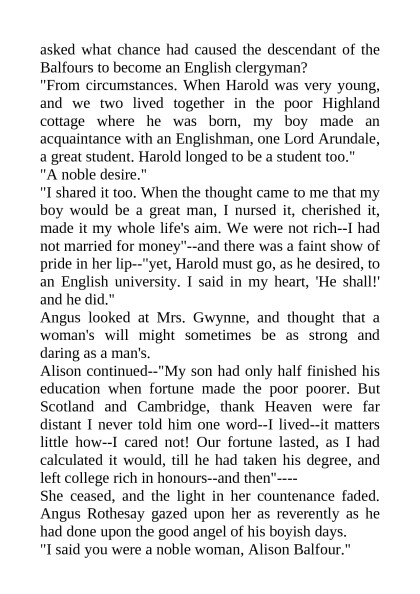 asked what chance had caused the descendant of the Balfours to become an English clergyman?

"From circumstances. When Harold was very young, and we two lived together in the poor Highland cottage where he was born, my boy made an acquaintance with an Englishman, one Lord Arundale, a great student. Harold longed to be a student too."

"A noble desire."

"I shared it too. When the thought came to me that my boy would be a great man, I nursed it, cherished it, made it my whole life's aim. We were not rich--I had not married for money"--and there was a faint show of pride in her lip--"yet, Harold must go, as he desired, to an English university. I said in my heart, 'He shall!' and he did."

Angus looked at Mrs. Gwynne, and thought that a woman's will might sometimes be as strong and daring as a man's.

Alison continued--"My son had only half finished his education when fortune made the poor poorer. But Scotland and Cambridge, thank Heaven were far distant I never told him one word--I lived--it matters little how--I cared not! Our fortune lasted, as I had calculated it would, till he had taken his degree, and left college rich in honours--and then"----

She ceased, and the light in her countenance faded. Angus Rothesay gazed upon her as reverently as he had done upon the good angel of his boyish days.

"I said you were a noble woman, Alison Balfour."